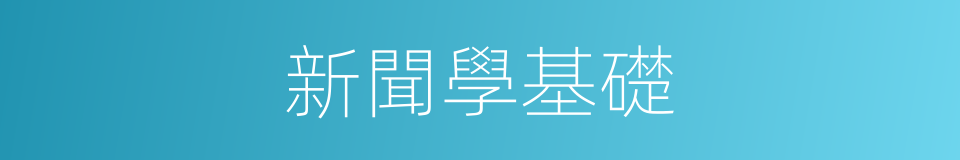 新聞學基礎